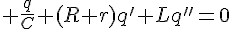 $+\frac{q}{C}+(R+r)q'+Lq''=0$